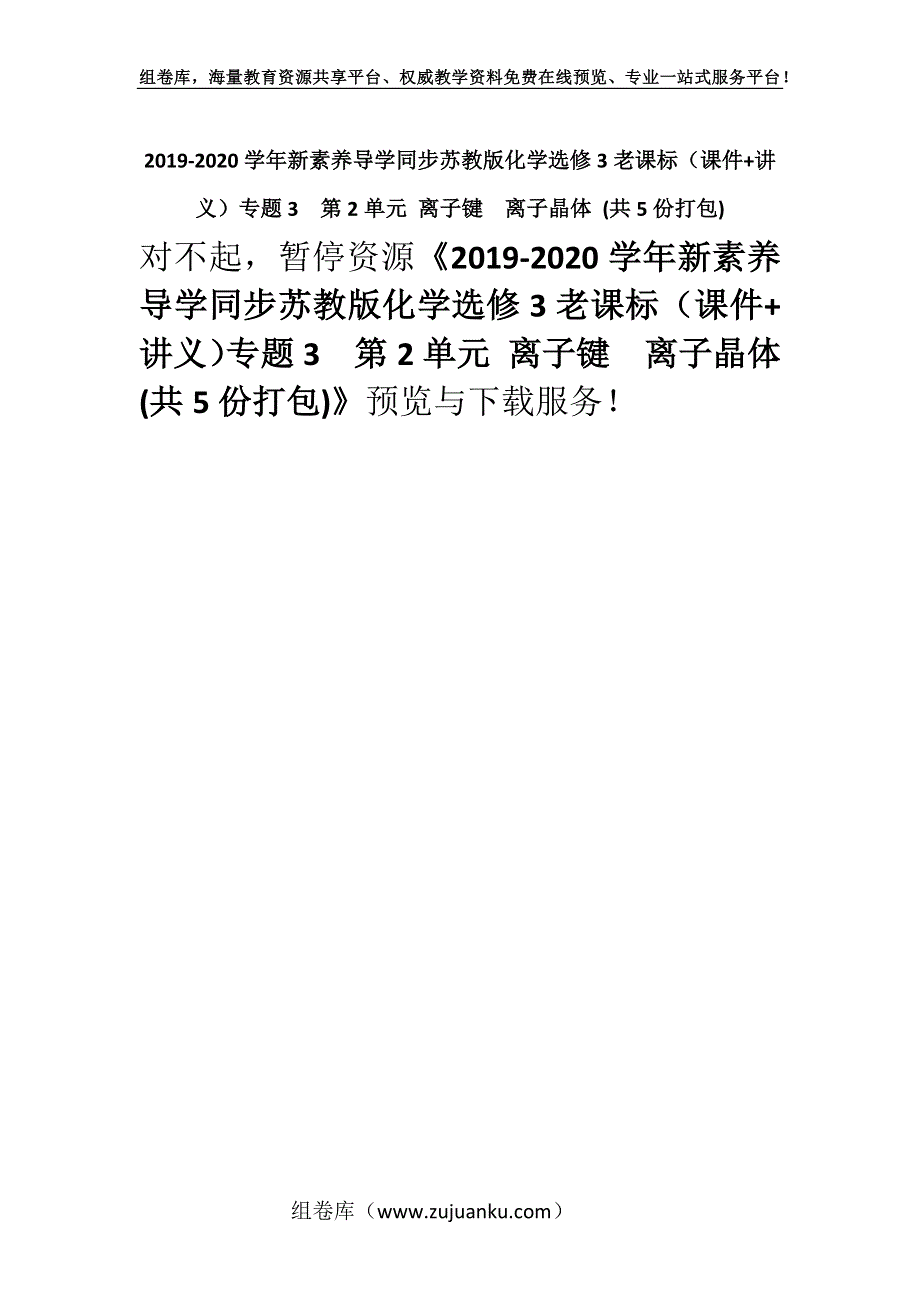 组卷库，海量教育资源共享平台、权威教学资料免费在线预览、专业一站式服务平台！

2019-2020 学年新素养导学同步苏教版化学选修 3 老课标（课件+讲义）专题 3　第 2 单元 离子键　离子晶体 (共 5 份打包)

对不起，暂停资源《2019-2020 学年新素养导学同步苏教版化学选修 3 老课标（课件+讲义)专题 3　第 2 单元 离子键　离子晶体 (共 5 份打包)》预览与下载服务！

组卷库（www.zujuanku.com）